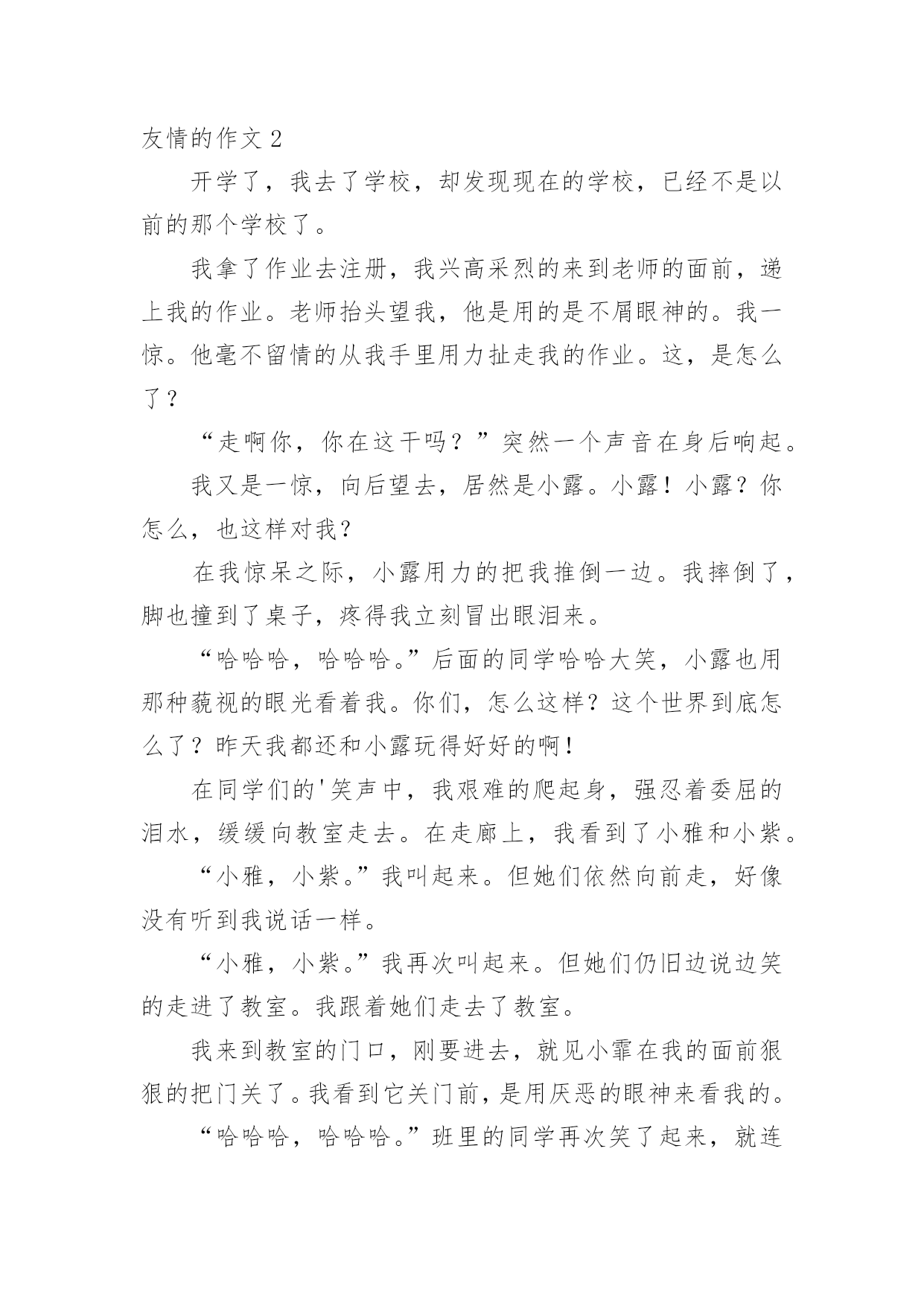 友情的作文 2

开学了，我去了学校，却发现现在的学校，已经不是以前的那个学校了。

我拿了作业去注册，我兴高采烈的来到老师的面前，递上我的作业。老师抬头望我，他是用的是不屑眼神的。我一惊。他毫不留情的从我手里用力扯走我的作业。这，是怎么了？

“走啊你，你在这干吗？”突然一个声音在身后响起。

我又是一惊，向后望去，居然是小露。小露！小露？你怎么，也这样对我？

在我惊呆之际，小露用力的把我推倒一边。我摔倒了，脚也撞到了桌子，疼得我立刻冒出眼泪来。

“哈哈哈，哈哈哈。”后面的同学哈哈大笑，小露也用那种藐视的眼光看着我。你们，怎么这样？这个世界到底怎么了？昨天我都还和小露玩得好好的啊！

在同学们的'笑声中，我艰难的爬起身，强忍着委屈的泪水，缓缓向教室走去。在走廊上，我看到了小雅和小紫。

“小雅，小紫。”我叫起来。但她们依然向前走，好像没有听到我说话一样。

“小雅，小紫。”我再次叫起来。但她们仍旧边说边笑的走进了教室。我跟着她们走去了教室。

我来到教室的门口，刚要进去，就见小霏在我的面前狠狠的把门关了。我看到它关门前，是用厌恶的眼神来看我的。

“哈哈哈，哈哈哈。”班里的同学再次笑了起来，就连